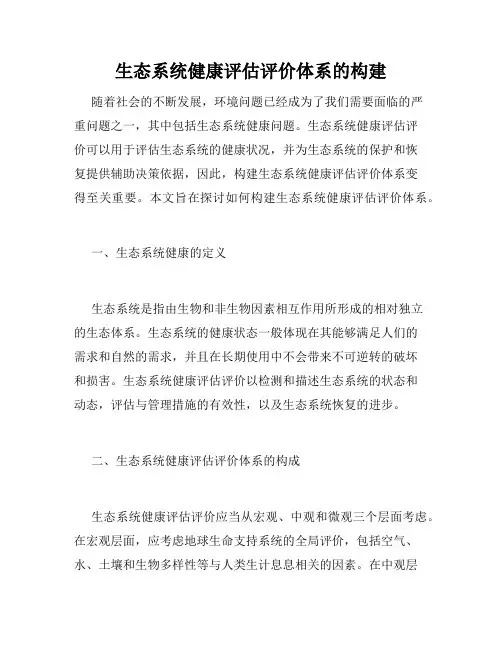 生态系统健康评估评价体系的构建

随着社会的不断发展，环境问题已经成为了我们需要面临的严重问题之一，其中包括生态系统健康问题。生态系统健康评估评价可以用于评估生态系统的健康状况，并为生态系统的保护和恢复提供辅助决策依据，因此，构建生态系统健康评估评价体系变得至关重要。本文旨在探讨如何构建生态系统健康评估评价体系。

一、生态系统健康的定义

生态系统是指由生物和非生物因素相互作用所形成的相对独立的生态体系。生态系统的健康状态一般体现在其能够满足人们的需求和自然的需求，并且在长期使用中不会带来不可逆转的破坏和损害。生态系统健康评估评价以检测和描述生态系统的状态和动态，评估与管理措施的有效性，以及生态系统恢复的进步。

二、生态系统健康评估评价体系的构成

生态系统健康评估评价应当从宏观、中观和微观三个层面考虑。在宏观层面，应考虑地球生命支持系统的全局评价，包括空气、水、土壤和生物多样性等与人类生计息息相关的因素。在中观层